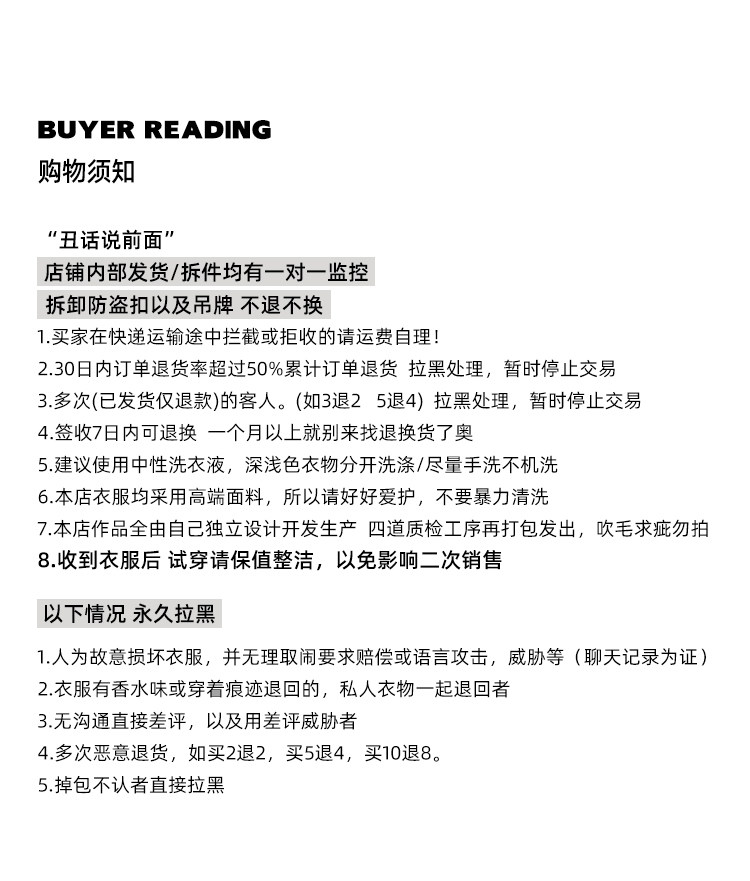 BUYER READING
购物须知

“丑话说前面”
店铺内部发货/拆件均有一对一监控
拆卸防盗扣以及吊牌 不退不换

1.买家在快递运输途中拦截或拒收的请运费自理!
2.30日内订单退货率超过50%累计订单退货 拉黑处理，暂时停止交易
3.多次(已发货仅退款)的客人。(如3退2 5退4) 拉黑处理，暂时停止交易
4.签收7日内可退换 一个月以上就别来找退换货了奥
5.建议使用中性洗衣液，深浅色衣物分开洗涤/尽量手洗不机洗
6.本店衣服均采用高端面料，所以请好好爱护，不要暴力清洗
7.本店作品全由自己独立设计开发生产 四道质检工序再打包发出，吹毛求疵勿拍
8.收到衣服后 试穿请保值整洁，以免影响二次销售

以下情况 永久拉黑

1.人为故意损坏衣服，并无理取闹要求赔偿或语言攻击，威胁等（聊天记录为证）
2.衣服有香水味或穿着痕迹退回的，私人衣物一起退回者
3.无沟通直接差评，以及用差评威胁者
4.多次恶意退货，如买2退2，买5退4，买10退8。
5.掉包不认者直接拉黑